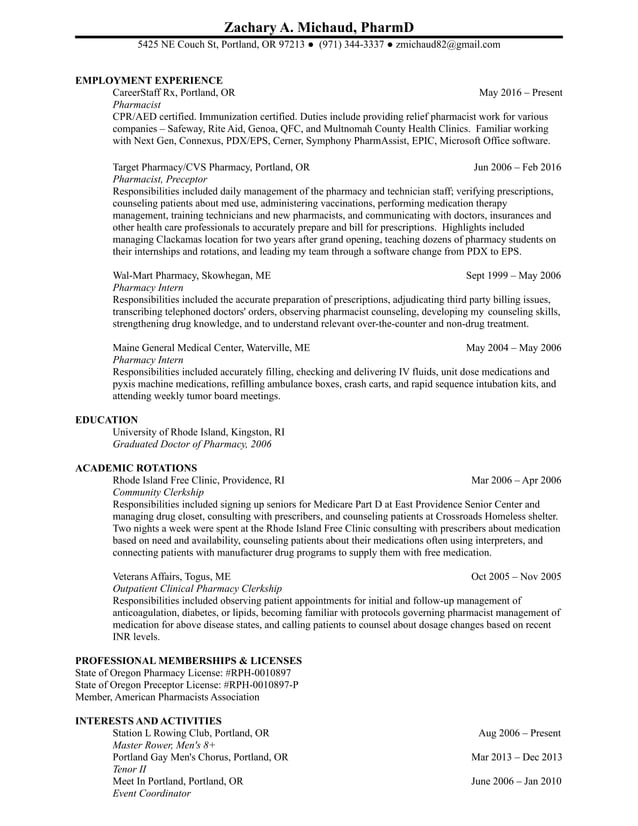 Zachary A. Michaud, PharmD

5425 NE Couch St, Portland, OR 97213 ● (971) 344-3337 ● zmichaud82@gmail.com

EMPLOYMENT EXPERIENCE

CareerStaff Rx, Portland, OR May 2016 – Present
Pharmacist
CPR/AED certified. Immunization certified. Duties include providing relief pharmacist work for various companies – Safeway, Rite Aid, Genoa, QFC, and Multnomah County Health Clinics. Familiar working with Next Gen, Connexus, PDX/EPS, Cerner, Symphony PharmAssist, EPIC, Microsoft Office software.

Target Pharmacy/CVS Pharmacy, Portland, OR Jun 2006 – Feb 2016
Pharmacist, Preceptor
Responsibilities included daily management of the pharmacy and technician staff; verifying prescriptions, counseling patients about med use, administering vaccinations, performing medication therapy management, training technicians and new pharmacists, and communicating with doctors, insurances and other health care professionals to accurately prepare and bill for prescriptions. Highlights included managing Clackamas location for two years after grand opening, teaching dozens of pharmacy students on their internships and rotations, and leading my team through a software change from PDX to EPS.

Wal-Mart Pharmacy, Skowhegan, ME Sept 1999 – May 2006
Pharmacy Intern
Responsibilities included the accurate preparation of prescriptions, adjudicating third party billing issues, transcribing telephoned doctors' orders, observing pharmacist counseling, developing my counseling skills, strengthening drug knowledge, and to understand relevant over-the-counter and non-drug treatment.

Maine General Medical Center, Waterville, ME May 2004 – May 2006
Pharmacy Intern
Responsibilities included accurately filling, checking and delivering IV fluids, unit dose medications and pyxis machine medications, refilling ambulance boxes, crash carts, and rapid sequence intubation kits, and attending weekly tumor board meetings.

EDUCATION
University of Rhode Island, Kingston, RI
Graduated Doctor of Pharmacy, 2006

ACADEMIC ROTATIONS
Rhode Island Free Clinic, Providence, RI Mar 2006 – Apr 2006
Community Clerkship
Responsibilities included signing up seniors for Medicare Part D at East Providence Senior Center and managing drug closet, consulting with prescribers, and counseling patients at Crossroads Homeless shelter. Two nights a week were spent at the Rhode Island Free Clinic consulting with prescribers about medication based on need and availability, counseling patients about their medications often using interpreters, and connecting patients with manufacturer drug programs to supply them with free medication.

Veterans Affairs, Togus, ME Oct 2005 – Nov 2005
Outpatient Clinical Pharmacy Clerkship
Responsibilities included observing patient appointments for initial and follow-up management of anticoagulation, diabetes, or lipids, becoming familiar with protocols governing pharmacist management of medication for above disease states, and calling patients to counsel about dosage changes based on recent INR levels.

PROFESSIONAL MEMBERSHIPS & LICENSES
State of Oregon Pharmacy License: #RPH-0010897
State of Oregon Preceptor License: #RPH-0010897-P
Member, American Pharmacists Association

INTERESTS AND ACTIVITIES
Station L Rowing Club, Portland, OR Aug 2006 – Present
Master Rower, Men's 8+
Portland Gay Men's Chorus, Portland, OR Mar 2013 – Dec 2013
Tenor II
Meet In Portland, Portland, OR June 2006 – Jan 2010
Event Coordinator